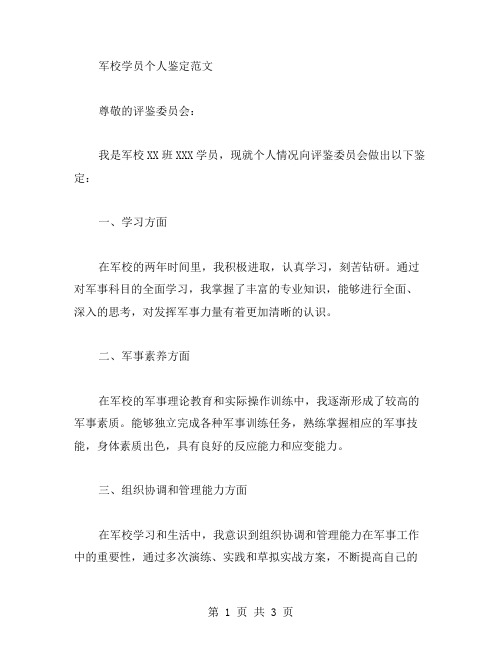 军校学员个人鉴定范文

尊敬的评鉴委员会：

我是军校XX班XXX学员，现就个人情况向评鉴委员会做出以下鉴定：

一、学习方面

在军校的两年时间里，我积极进取，认真学习，刻苦钻研。通过对军事科目的全面学习，我掌握了丰富的专业知识，能够进行全面、深入的思考，对发挥军事力量有着更加清晰的认识。

二、军事素养方面

在军校的军事理论教育和实际操作训练中，我逐渐形成了较高的军事素质。能够独立完成各种军事训练任务，熟练掌握相应的军事技能，身体素质出色，具有良好的反应能力和应变能力。

三、组织协调和管理能力方面

在军校学习和生活中，我意识到组织协调和管理能力在军事工作中的重要性，通过多次演练、实践和草拟实战方案，不断提高自己的

第 1 页 共 3 页